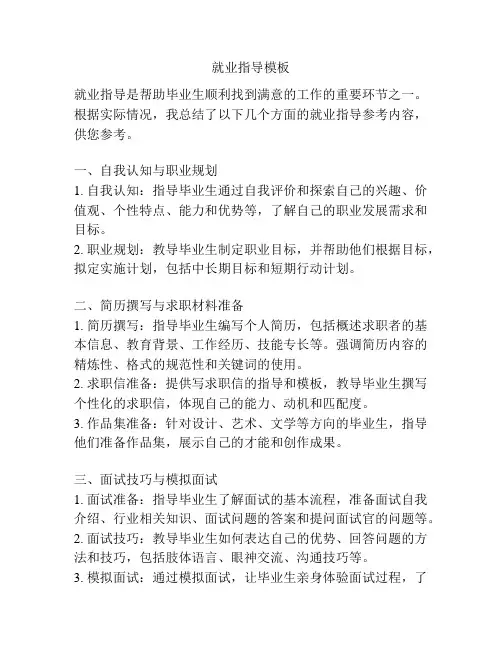 就业指导模板

就业指导是帮助毕业生顺利找到满意的工作的重要环节之一。根据实际情况，我总结了以下几个方面的就业指导参考内容，供您参考。

一、自我认知与职业规划
1. 自我认知：指导毕业生通过自我评价和探索自己的兴趣、价值观、个性特点、能力和优势等，了解自己的职业发展需求和目标。
2. 职业规划：教导毕业生制定职业目标，并帮助他们根据目标，拟定实施计划，包括中长期目标和短期行动计划。

二、简历撰写与求职材料准备
1. 简历撰写：指导毕业生编写个人简历，包括概述求职者的基本信息、教育背景、工作经历、技能专长等。强调简历内容的精炼性、格式的规范性和关键词的使用。
2. 求职信准备：提供写求职信的指导和模板，教导毕业生撰写个性化的求职信，体现自己的能力、动机和匹配度。
3. 作品集准备：针对设计、艺术、文学等方向的毕业生，指导他们准备作品集，展示自己的才能和创作成果。

三、面试技巧与模拟面试
1. 面试准备：指导毕业生了解面试的基本流程，准备面试自我介绍、行业相关知识、面试问题的答案和提问面试官的问题等。
2. 面试技巧：教导毕业生如何表达自己的优势、回答问题的方法和技巧，包括肢体语言、眼神交流、沟通技巧等。
3. 模拟面试：通过模拟面试，让毕业生亲身体验面试过程，了